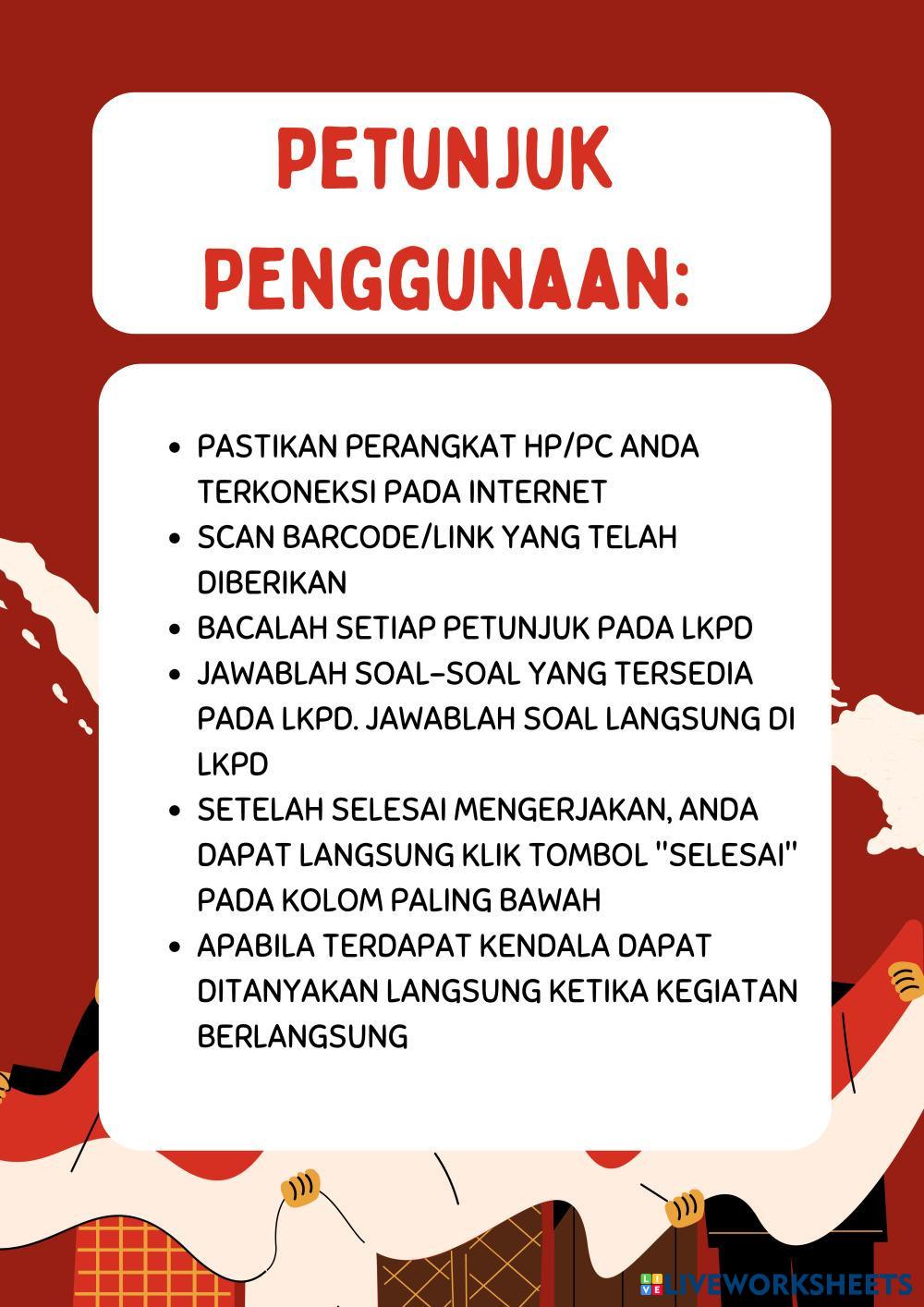 PETUNJUK PENGGUNAAN:

- PASTIKAN PERANGKAT HP/PC ANDA TERKONEKSI PADA INTERNET
- SCAN BARCODE/LINK YANG TELAH DIBERIKAN
- BACALAH SETIAP PETUNJUK PADA LKPD
- JAWABLAH SOAL-SOAL YANG TERSEDIA PADA LKPD. JAWABLAH SOAL LANGSUNG DI LKPD
- SETELAH SELESAI MENGERJAKAN, ANDA DAPAT LANGSUNG KLIK TOMBOL "SELESAI" PADA KOLOM PALING BAWAH
- APABILA TERDAPAT KENDALA DAPAT DITANYAKAN LANGSUNG KETIKA KEGIATAN BERLANGSUNG

LIVEWORKSHEETS